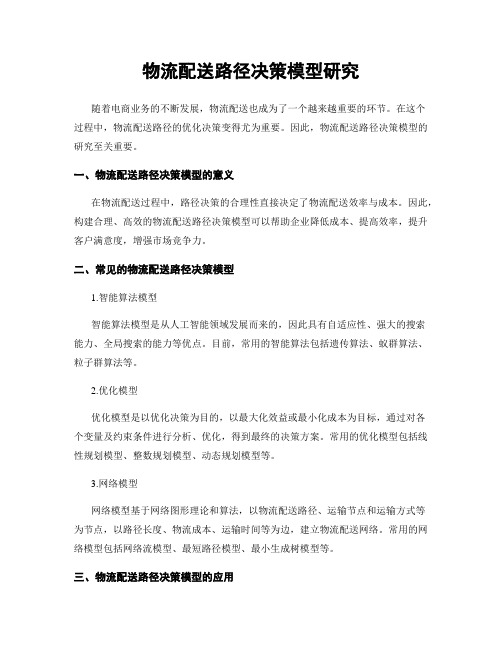 物流配送路径决策模型研究

随着电商业务的不断发展，物流配送也成为了一个越来越重要的环节。在这个过程中，物流配送路径的优化决策变得尤为重要。因此，物流配送路径决策模型的研究至关重要。

一、物流配送路径决策模型的意义

在物流配送过程中，路径决策的合理性直接决定了物流配送效率与成本。因此，构建合理、高效的物流配送路径决策模型可以帮助企业降低成本、提高效率，提升客户满意度，增强市场竞争力。

二、常见的物流配送路径决策模型

1.智能算法模型

智能算法模型是从人工智能领域发展而来的，因此具有自适应性、强大的搜索能力、全局搜索的能力等优点。目前，常用的智能算法包括遗传算法、蚁群算法、粒子群算法等。

2.优化模型

优化模型是以优化决策为目的，以最大化效益或最小化成本为目标，通过对各个变量及约束条件进行分析、优化，得到最终的决策方案。常用的优化模型包括线性规划模型、整数规划模型、动态规划模型等。

3.网络模型

网络模型基于网络图形理论和算法，以物流配送路径、运输节点和运输方式等为节点，以路径长度、物流成本、运输时间等为边，建立物流配送网络。常用的网络模型包括网络流模型、最短路径模型、最小生成树模型等。

三、物流配送路径决策模型的应用